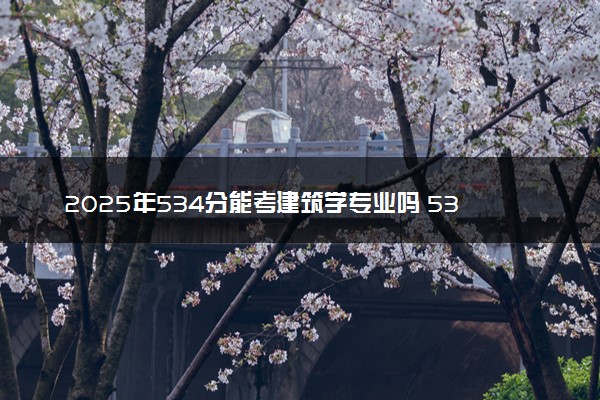 2025年534分能考建筑学专业吗 53